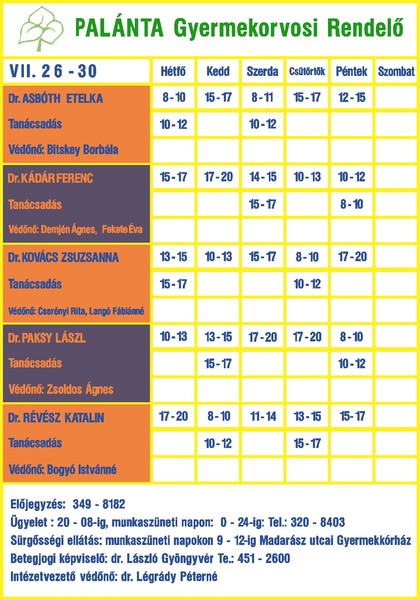 PALÁNTA Gyermekorvosi Rendelő

| VII. 26 - 30 | Hétfő | Kedd | Szerda | Csütörtök | Péntek | Szombat |
|---|---|---|---|---|---|---|
| Dr. ASBÓTH ETELKA | 8 - 10 | 15 - 17 | 8 - 11 | 15 - 17 | 12 - 15 | |
| Tanácsadás | 10 - 12 | | 10 - 12 | | | |
| Védőnő: Bitskey Borbála | | | | | | |
| Dr. KÁDÁR FERENC | 15 - 17 | 17 - 20 | 14 - 15 | 10 - 13 | 10 - 12 | |
| Tanácsadás | | | 15 - 17 | | 8 - 10 | |
| Védőnő: Demjén Ágnes, Fekete Éva | | | | | | |
| Dr. KOVÁCS ZSUZSANNA | 13 - 15 | 10 - 13 | 15 - 17 | 8 - 10 | 17 - 20 | |
| Tanácsadás | 15 - 17 | | | 10 - 12 | | |
| Védőnő: Cserényi Rita, Langó Fábiánné | | | | | | |
| Dr. PAKSY LÁSZL | 10 - 13 | 13 - 15 | 17 - 20 | 17 - 20 | 8 - 10 | |
| Tanácsadás | | 15 - 17 | | | 10 - 12 | |
| Védőnő: Zsoldos Ágnes | | | | | | |
| Dr. RÉVÉSZ KATALIN | 17 - 20 | 8 - 10 | 11 - 14 | 13 - 15 | 15 - 17 | |
| Tanácsadás | | 10 - 12 | | 15 - 17 | | |
| Védőnő: Bogyó Istvánné | | | | | | |

Előjegyzés: 349 - 8182
Ügyelet : 20 - 08-ig, munkaszüneti napon: 0 - 24-ig: Tel.: 320 - 8403
Sürgősségi ellátás: munkaszüneti napokon 9 - 12-ig Madarász utcai Gyermekkórház
Betegjogi képviselő: dr. László Gyöngyvér Te.: 451 - 2600
Intézetvezető védőnő: dr. Légrády Péterné